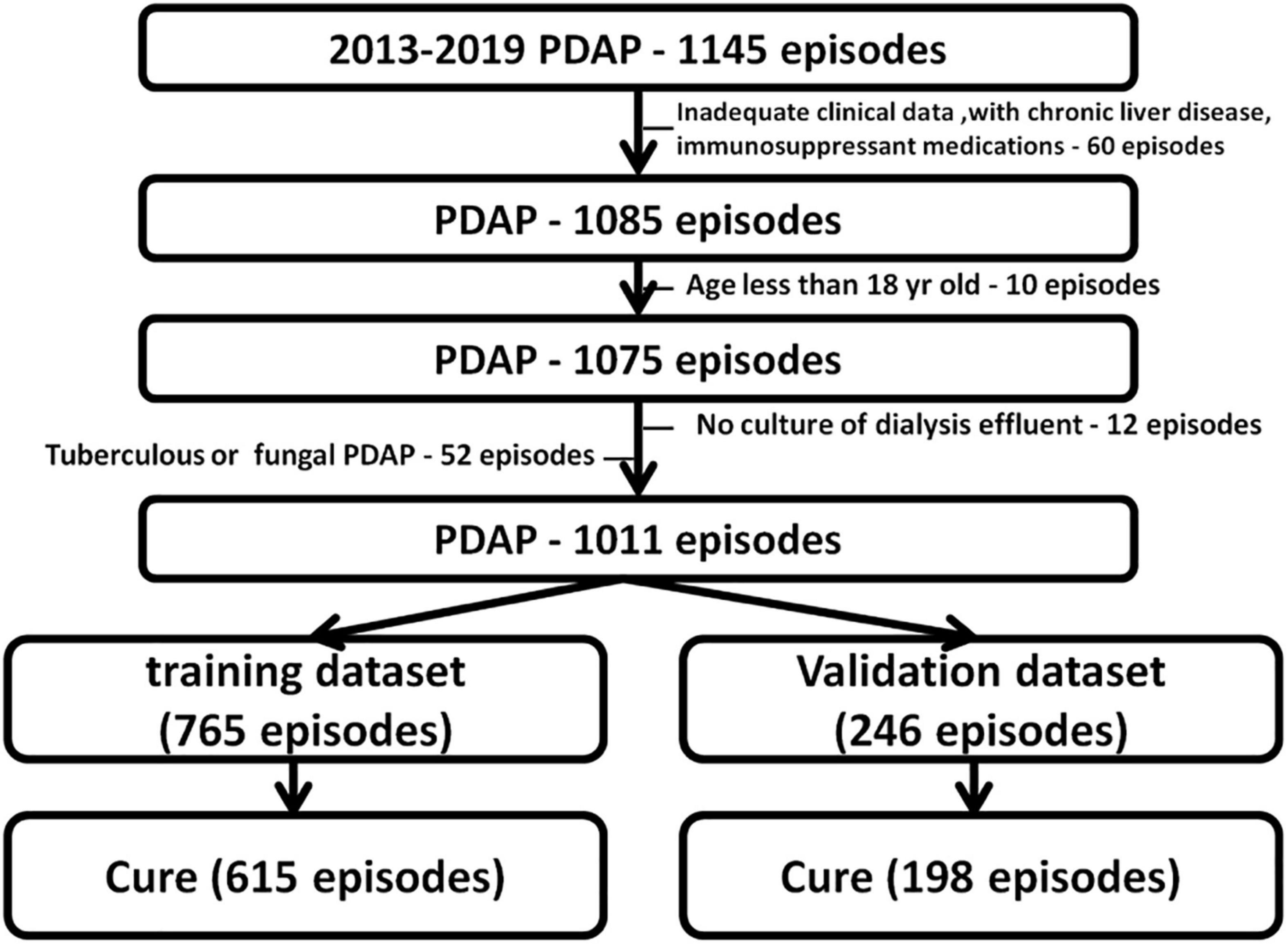 2013-2019 PDAP - 1145 episodes

Inadequate clinical data ,with chronic liver disease, immunosuppressant medications - 60 episodes

PDAP - 1085 episodes

Age less than 18 yr old - 10 episodes

PDAP - 1075 episodes

No culture of dialysis effluent - 12 episodes

Tuberculous or fungal PDAP - 52 episodes

PDAP - 1011 episodes

training dataset (765 episodes)

Validation dataset (246 episodes)

Cure (615 episodes)

Cure (198 episodes)